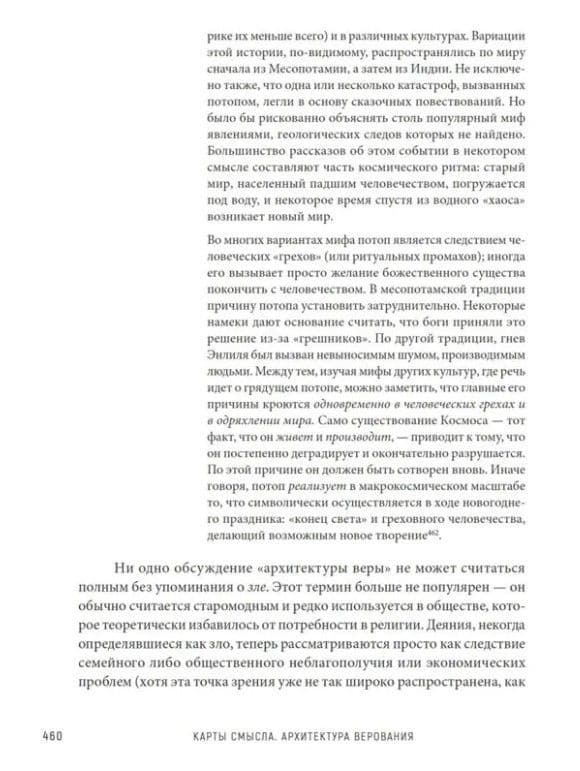 рике их меньше всего) и в различных культурах. Вариации этой истории, по-видимому, распространялись по миру сначала из Месопотамии, а затем из Индии. Не исключено также, что одна или несколько катастроф, вызванных потопом, легли в основу сказочных повествований. Но было бы рискованно объяснять столь популярный миф явлениями, геологических следов которых не найдено. Большинство рассказов об этом событии в некотором смысле составляют часть космического ритма: старый мир, населенный падшим человечеством, погружается под воду, и некоторое время спустя из водного «хаоса» возникает новый мир.

Во многих вариантах мифа потоп является следствием человеческих «грехов» (или ритуальных промахов); иногда его вызывает просто желание божественного существа покончить с человечеством. В месопотамской традиции причину потопа установить затруднительно. Некоторые намеки дают основание считать, что боги приняли это решение из-за «грешников». По другой традиции, гнев Энлиля был вызван невыносимым шумом, производимым людьми. Между тем, изучая мифы других культур, где речь идет о грядущем потопе, можно заметить, что главные его причины кроются одновременно в человеческих грехах и в одряхлении мира. Само существование Космоса — тот факт, что он живет и производит, — приводит к тому, что он постепенно деградирует и окончательно разрушается. По этой причине он должен быть сотворен вновь. Иначе говоря, потоп реализует в макрокосмическом масштабе то, что символически осуществляется в ходе новогоднего праздника: «конец света» и греховного человечества, делающий возможным новое творение$^{462}$.

Ни одно обсуждение «архитектуры веры» не может считаться полным без упоминания о зле. Этот термин больше не популярен — он обычно считается старомодным и редко используется в обществе, которое теоретически избавилось от потребности в религии. Деяния, некогда определявшиеся как зло, теперь рассматриваются просто как следствие семейного либо общественного неблагополучия или экономических проблем (хотя эта точка зрения уже не так широко распространена, как

460 КАРТЫ СМЫСЛА. АРХИТЕКТУРА ВЕРОВАНИЯ